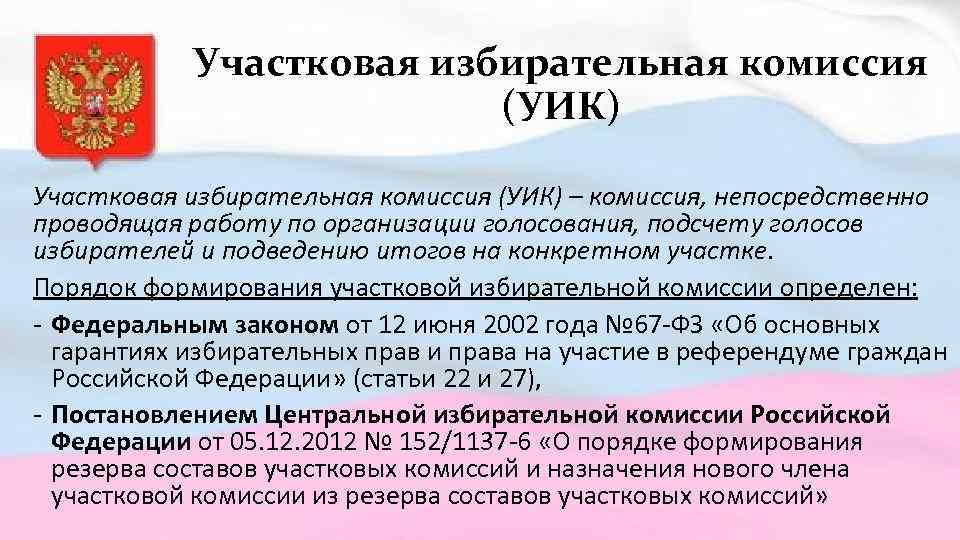 Участковая избирательная комиссия (УИК)

Участковая избирательная комиссия (УИК) – комиссия, непосредственно проводящая работу по организации голосования, подсчету голосов избирателей и подведению итогов на конкретном участке.

Порядок формирования участковой избирательной комиссии определен:

- Федеральным законом от 12 июня 2002 года №67-ФЗ «Об основных гарантиях избирательных прав и права на участие в референдуме граждан Российской Федерации» (статьи 22 и 27),

- Постановлением Центральной избирательной комиссии Российской Федерации от 05.12.2012 № 152/1137-6 «О порядке формирования резерва составов участковых комиссий и назначения нового члена участковой комиссии из резерва составов участковых комиссий»